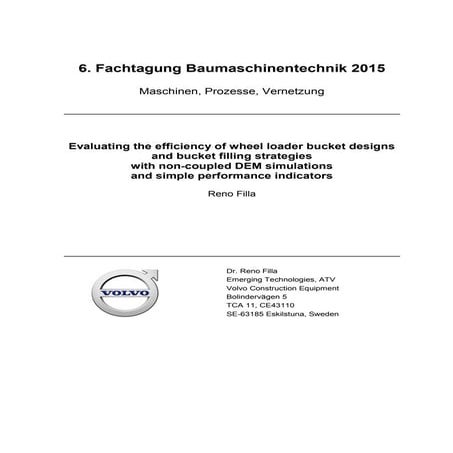 6. Fachtagung Baumaschinentechnik 2015

Maschinen, Prozesse, Vernetzung

Evaluating the efficiency of wheel loader bucket designs and bucket filling strategies with non-coupled DEM simulations and simple performance indicators

Reno Filla

VOLVO

Dr. Reno Filla
Emerging Technologies, ATV
Volvo Construction Equipment
Bolindervägen 5
TCA 11, CE43110
SE-63185 Eskilstuna, Sweden